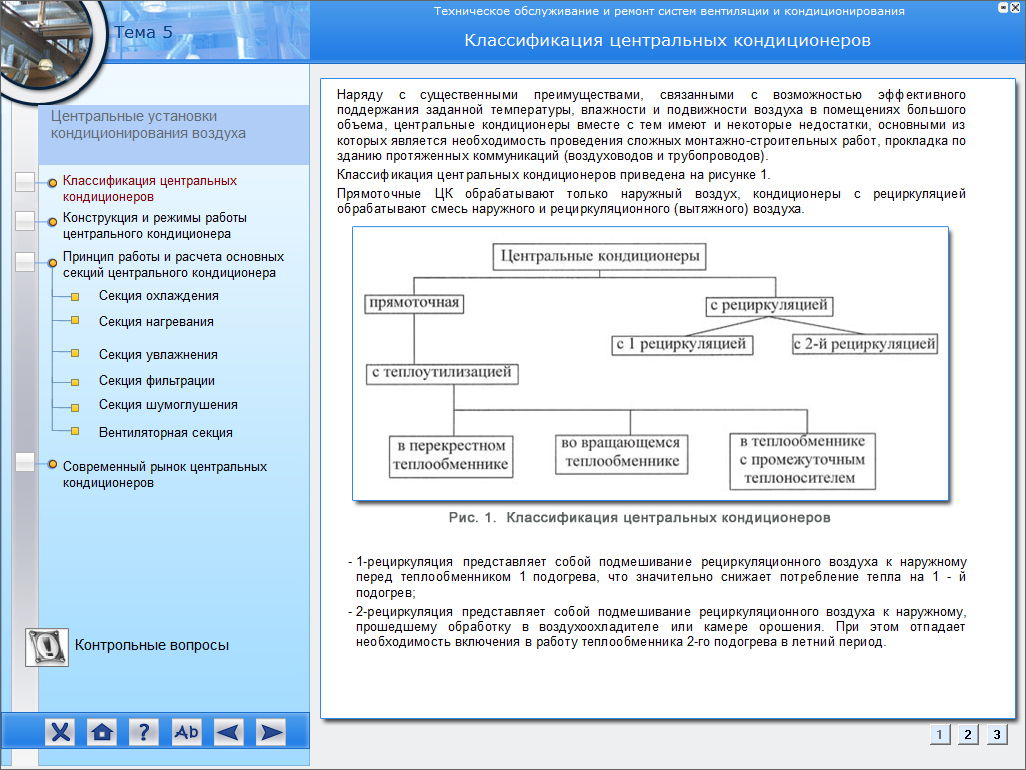 Тема 5

Техническое обслуживание и ремонт систем вентиляции и кондиционирования

Классификация центральных кондиционеров

Центральные установки кондиционирования воздуха

Классификация центральных кондиционеров

Конструкция и режимы работы центрального кондиционера

Принцип работы и расчета основных секций центрального кондиционера

Секция охлаждения

Секция нагревания

Секция увлажнения

Секция фильтрации

Секция шумоглушения

Вентиляторная секция

Современный рынок центральных кондиционеров

Контрольные вопросы

Ab

Наряду с существенными преимуществами, связанными с возможностью эффективного поддержания заданной температуры, влажности и подвижности воздуха в помещениях большого объема, центральные кондиционеры вместе с тем имеют и некоторые недостатки, основными из которых является необходимость проведения сложных монтажно-строительных работ, прокладка по зданию протяженных коммуникаций (воздуховодов и трубопроводов).

Классификация центральных кондиционеров приведена на рисунке 1.

Прямоточные ЦК обрабатывают только наружный воздух, кондиционеры с рециркуляцией обрабатывают смесь наружного и рециркуляционного (вытяжного) воздуха.

Центральные кондиционеры

прямоточная

с рециркуляцией

с 1 рециркуляцией

с 2-й рециркуляцией

с теплоутилизацией

в перекрестном теплообменнике

во вращающемся теплообменнике

в теплообменнике с промежуточным теплоносителем

Рис. 1. Классификация центральных кондиционеров

- 1-рециркуляция представляет собой подмешивание рециркуляционного воздуха к наружному перед теплообменником 1 подогрева, что значительно снижает потребление тепла на 1 - й подогрев;

- 2-рециркуляция представляет собой подмешивание рециркуляционного воздуха к наружному, прошедшему обработку в воздухоохладителе или камере орошения. При этом отпадает необходимость включения в работу теплообменника 2-го подогрева в летний период.

1 2 3